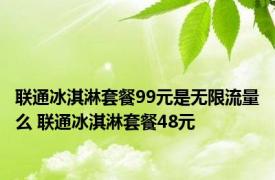 联通冰淇淋套餐99元是无限流量么 联通冰淇淋套餐48元